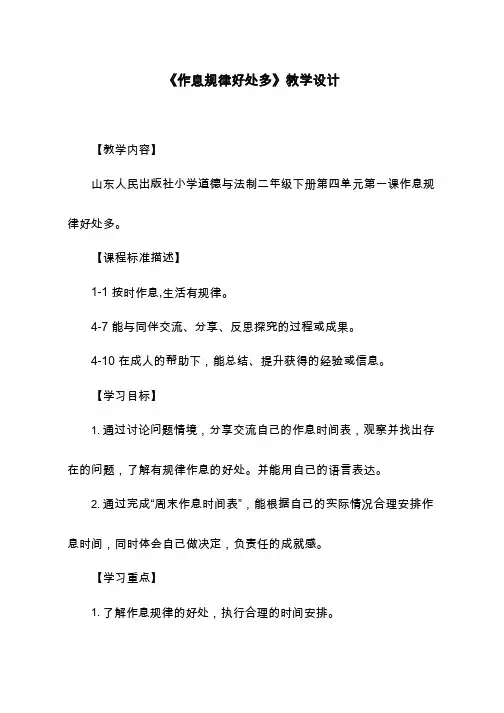 《作息规律好处多》教学设计

【教学内容】

山东人民出版社小学道德与法制二年级下册第四单元第一课作息规律好处多。

【课程标准描述】

1-1 按时作息,生活有规律。

4-7 能与同伴交流、分享、反思探究的过程或成果。

4-10 在成人的帮助下，能总结、提升获得的经验或信息。

【学习目标】

1. 通过讨论问题情境，分享交流自己的作息时间表，观察并找出存在的问题，了解有规律作息的好处。并能用自己的语言表达。

2. 通过完成“周末作息时间表”，能根据自己的实际情况合理安排作息时间，同时体会自己做决定，负责任的成就感。

【学习重点】

1. 了解作息规律的好处，执行合理的时间安排。